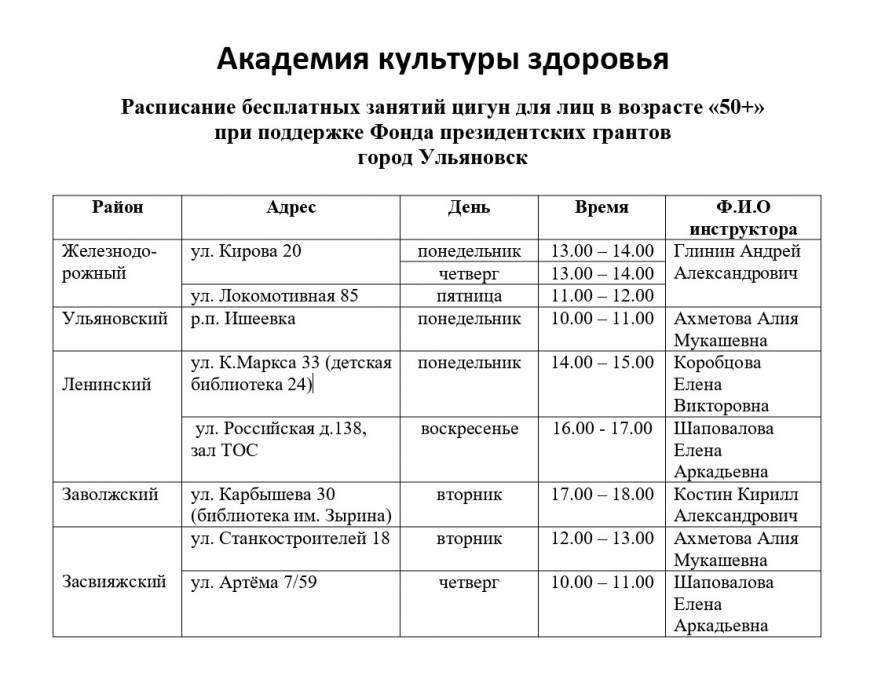 Академия культуры здоровья

Расписание бесплатных занятий цигун для лиц в возрасте «50+» при поддержке Фонда президентских грантов город Ульяновск

| Район | Адрес | День | Время | Ф.И.О инструктора |
|---|---|---|---|---|
| Железнодорожный | ул. Кирова 20 | понедельник | 13.00 – 14.00 | Глинин Андрей Александрович |
| | | четверг | 13.00 – 14.00 | |
| | ул. Локомотивная 85 | пятница | 11.00 – 12.00 | |
| Ульяновский | р.п. Ишеевка | понедельник | 10.00 – 11.00 | Ахметова Алия Мукашевна |
| Ленинский | ул. К.Маркса 33 (детская библиотека 24) | понедельник | 14.00 – 15.00 | Коробцова Елена Викторовна |
| | ул. Российская д.138, зал ТОС | воскресенье | 16.00 - 17.00 | Шаповалова Елена Аркадьевна |
| Заволжский | ул. Карбышева 30 (библиотека им. Зырина) | вторник | 17.00 – 18.00 | Костин Кирилл Александрович |
| Засвияжский | ул. Станкостроителей 18 | вторник | 12.00 – 13.00 | Ахметова Алия Мукашевна |
| | ул. Артёма 7/59 | четверг | 10.00 – 11.00 | Шаповалова Елена Аркадьевна |